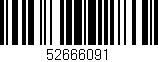 52666091